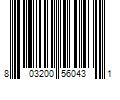 8 03200 56043 1